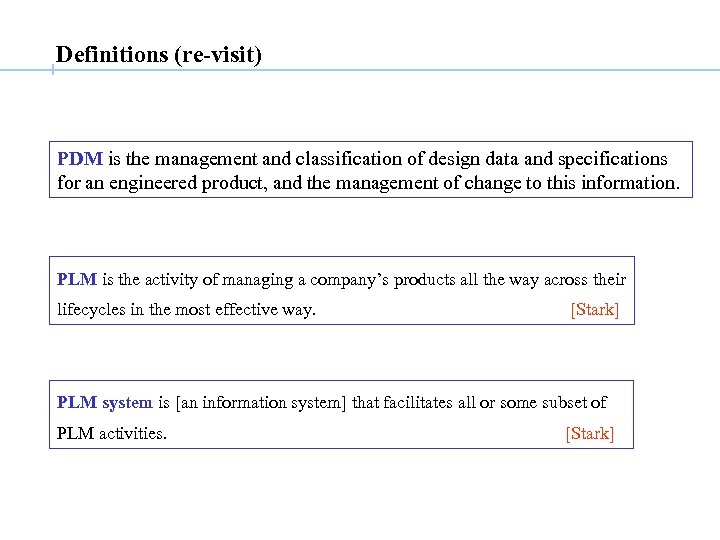 Definitions (re-visit)

PDM is the management and classification of design data and specifications for an engineered product, and the management of change to this information.

PLM is the activity of managing a company's products all the way across their lifecycles in the most effective way. [Stark]

PLM system is [an information system] that facilitates all or some subset of PLM activities. [Stark]